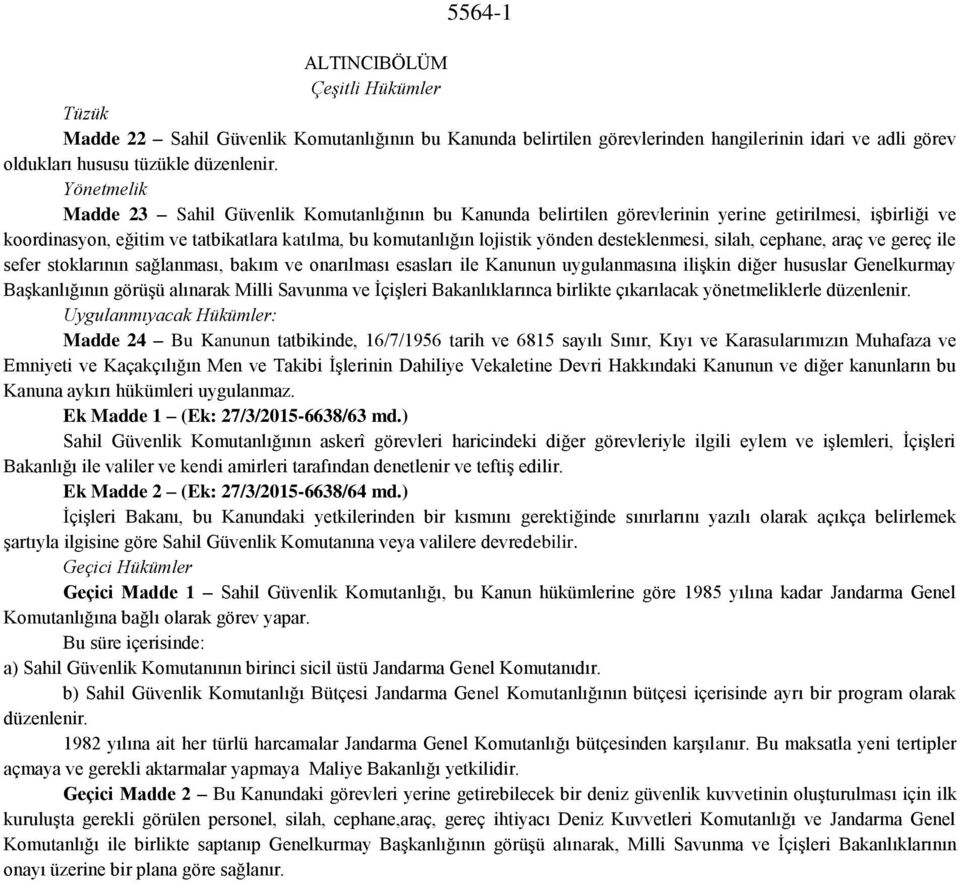 5564-1

ALTINCIBÖLÜM
Çeşitli Hükümler

Tüzük

Madde 22 – Sahil Güvenlik Komutanlığının bu Kanunda belirtilen görevlerinden hangilerinin idari ve adli görev oldukları hususu tüzükle düzenlenir.

Yönetmelik

Madde 23 – Sahil Güvenlik Komutanlığının bu Kanunda belirtilen görevlerinin yerine getirilmesi, işbirliği ve koordinasyon, eğitim ve tatbikatlara katılma, bu komutanlığın lojistik yönden desteklenmesi, silah, cephane, araç ve gereç ile sefer stoklarının sağlanması, bakım ve onarılması esasları ile Kanunun uygulanmasına ilişkin diğer hususlar Genelkurmay Başkanlığının görüşü alınarak Milli Savunma ve İçişleri Bakanlıklarınca birlikte çıkarılacak yönetmeliklerle düzenlenir.

Uygulanmıyacak Hükümler:

Madde 24 – Bu Kanunun tatbikinde, 16/7/1956 tarih ve 6815 sayılı Sınır, Kıyı ve Karasularımızın Muhafaza ve Emniyeti ve Kaçakçılığın Men ve Takibi İşlerinin Dahiliye Vekaletine Devri Hakkındaki Kanunun ve diğer kanunların bu Kanuna aykırı hükümleri uygulanmaz.

Ek Madde 1 – (Ek: 27/3/2015-6638/63 md.)

Sahil Güvenlik Komutanlığının askerî görevleri haricindeki diğer görevleriyle ilgili eylem ve işlemleri, İçişleri Bakanlığı ile valiler ve kendi amirleri tarafından denetlenir ve teftiş edilir.

Ek Madde 2 – (Ek: 27/3/2015-6638/64 md.)

İçişleri Bakanı, bu Kanundaki yetkilerinden bir kısmını gerektiğinde sınırlarını yazılı olarak açıkça belirlemek şartıyla ilgisine göre Sahil Güvenlik Komutanına veya valilere devredebilir.

Geçici Hükümler

Geçici Madde 1 – Sahil Güvenlik Komutanlığı, bu Kanun hükümlerine göre 1985 yılına kadar Jandarma Genel Komutanlığına bağlı olarak görev yapar.

Bu süre içerisinde:

a) Sahil Güvenlik Komutanının birinci sicil üstü Jandarma Genel Komutanıdır.

b) Sahil Güvenlik Komutanlığı Bütçesi Jandarma Genel Komutanlığının bütçesi içerisinde ayrı bir program olarak düzenlenir.

1982 yılına ait her türlü harcamalar Jandarma Genel Komutanlığı bütçesinden karşılanır. Bu maksatla yeni tertipler açmaya ve gerekli aktarmalar yapmaya Maliye Bakanlığı yetkilidir.

Geçici Madde 2 – Bu Kanundaki görevleri yerine getirebilecek bir deniz güvenlik kuvvetinin oluşturulması için ilk kuruluşta gerekli görülen personel, silah, cephane,araç, gereç ihtiyacı Deniz Kuvvetleri Komutanlığı ve Jandarma Genel Komutanlığı ile birlikte saptanıp Genelkurmay Başkanlığının görüşü alınarak, Milli Savunma ve İçişleri Bakanlıklarının onayı üzerine bir plana göre sağlanır.